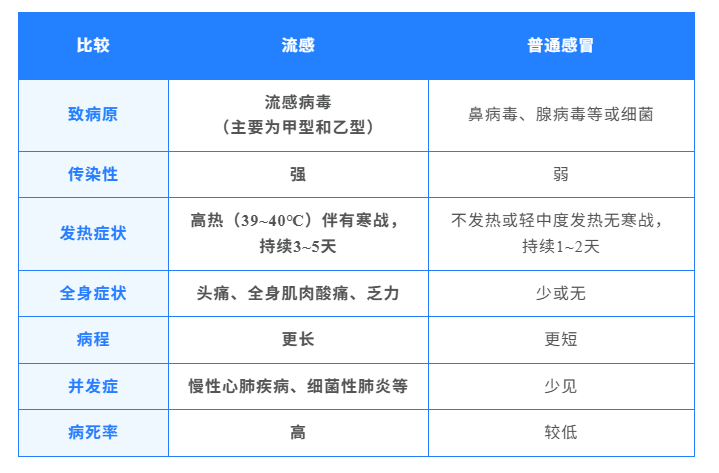 | 比较 | 流感 | 普通感冒 |
|---|---|---|
| 致病原 | 流感病毒（主要为甲型和乙型） | 鼻病毒、腺病毒等或细菌 |
| 传染性 | 强 | 弱 |
| 发热症状 | 高热（39~40℃）伴有寒战，持续3~5天 | 不发热或轻中度发热无寒战，持续1~2天 |
| 全身症状 | 头痛、全身肌肉酸痛、乏力 | 少或无 |
| 病程 | 更长 | 更短 |
| 并发症 | 慢性心肺疾病、细菌性肺炎等 | 少见 |
| 病死率 | 高 | 较低 |